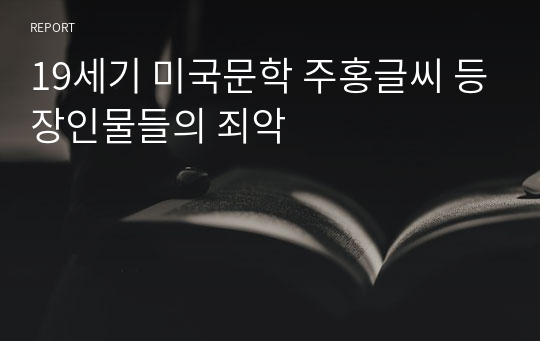 REPORT

19세기 미국문학 주홍글씨 등장인물들의 죄악